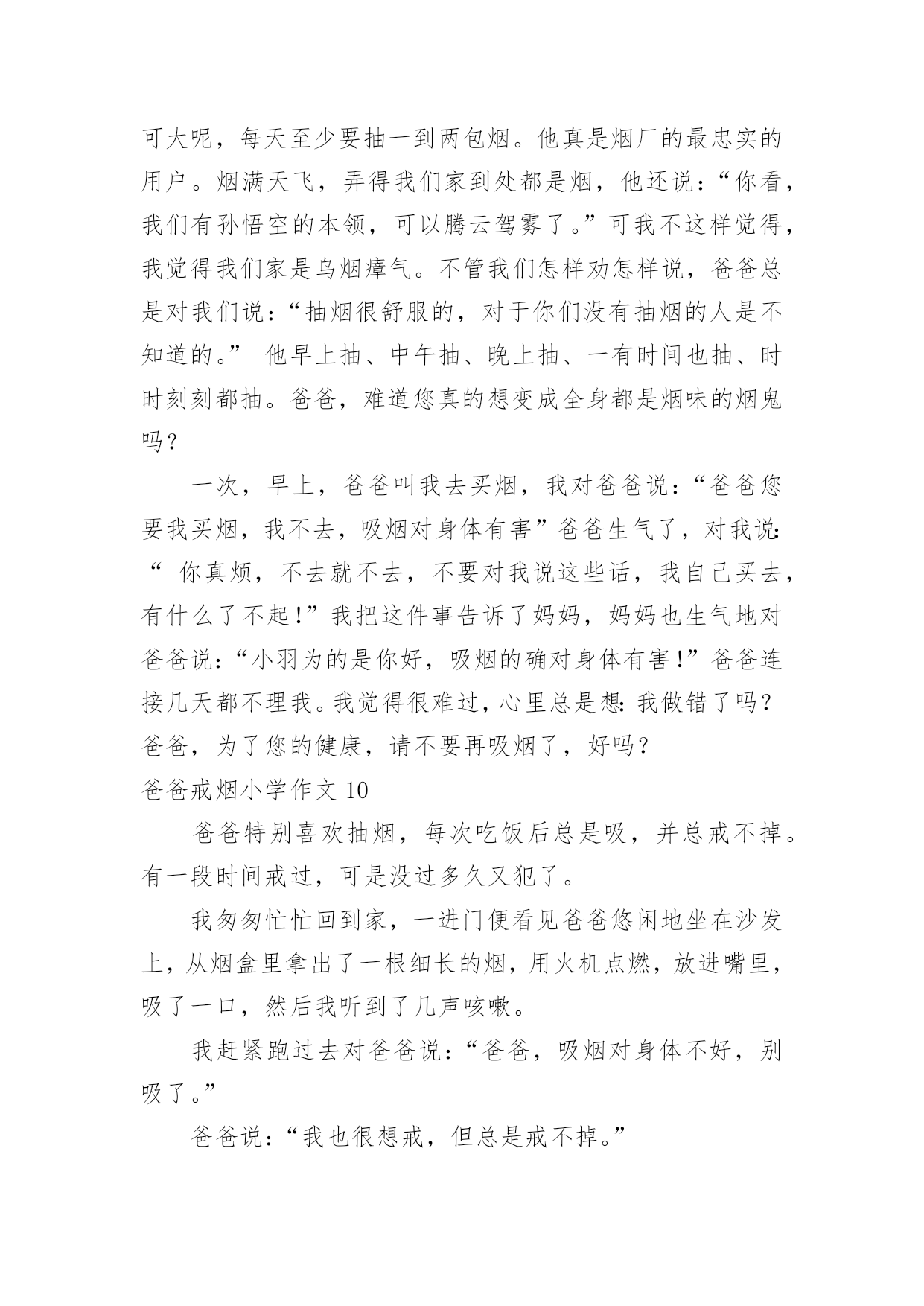 可大呢，每天至少要抽一到两包烟。他真是烟厂的最忠实的用户。烟满天飞，弄得我们家到处都是烟，他还说：“你看，我们有孙悟空的本领，可以腾云驾雾了。”可我不这样觉得，我觉得我们家是乌烟瘴气。不管我们怎样劝怎样说，爸爸总是对我们说：“抽烟很舒服的，对于你们没有抽烟的人是不知道的。” 他早上抽、中午抽、晚上抽、一有时间也抽、时时刻刻都抽。爸爸，难道您真的想变成全身都是烟味的烟鬼吗？

一次，早上，爸爸叫我去买烟，我对爸爸说：“爸爸您要我买烟，我不去，吸烟对身体有害”爸爸生气了，对我说：“ 你真烦，不去就不去，不要对我说这些话，我自己买去，有什么了不起!”我把这件事告诉了妈妈，妈妈也生气地对爸爸说：“小羽为的是你好，吸烟的确对身体有害!”爸爸连接几天都不理我。我觉得很难过，心里总是想：我做错了吗？爸爸，为了您的健康，请不要再吸烟了，好吗？

爸爸戒烟小学作文 10

爸爸特别喜欢抽烟，每次吃饭后总是吸，并总戒不掉。有一段时间戒过，可是没过多久又犯了。

我匆匆忙忙回到家，一进门便看见爸爸悠闲地坐在沙发上，从烟盒里拿出了一根细长的烟，用火机点燃，放进嘴里，吸了一口，然后我听到了几声咳嗽。

我赶紧跑过去对爸爸说：“爸爸，吸烟对身体不好，别吸了。”

爸爸说：“我也很想戒，但总是戒不掉。”